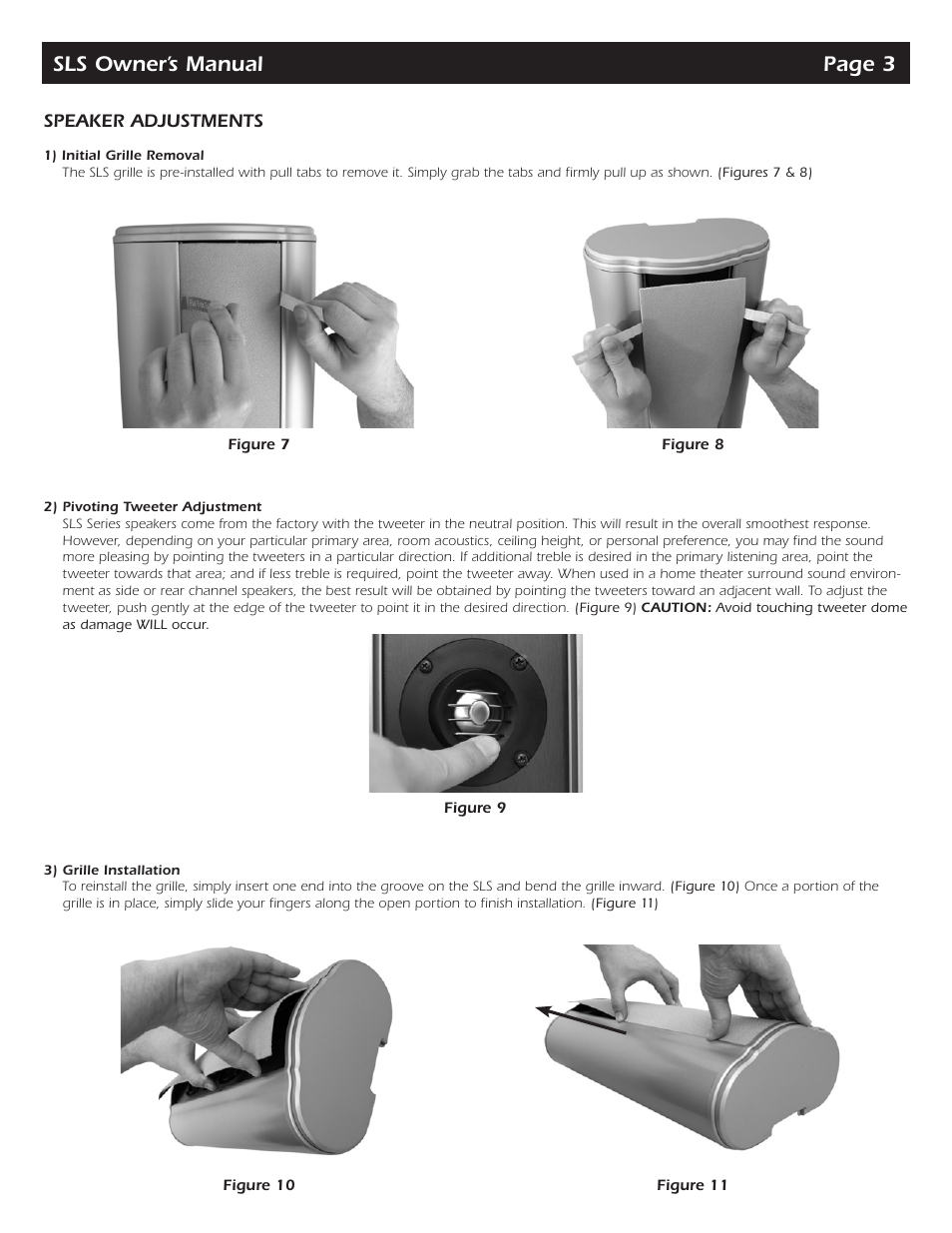 SLS Owner's Manual Page 3

SPEAKER ADJUSTMENTS

1) Initial Grille Removal
The SLS grille is pre-installed with pull tabs to remove it. Simply grab the tabs and firmly pull up as shown. (Figures 7 & 8)

Figure 7

Figure 8

2) Pivoting Tweeter Adjustment
SLS Series speakers come from the factory with the tweeter in the neutral position. This will result in the overall smoothest response. However, depending on your particular primary area, room acoustics, ceiling height, or personal preference, you may find the sound more pleasing by pointing the tweeters in a particular direction. If additional treble is desired in the primary listening area, point the tweeter towards that area; and if less treble is required, point the tweeter away. When used in a home theater surround sound environment as side or rear channel speakers, the best result will be obtained by pointing the tweeters toward an adjacent wall. To adjust the tweeter, push gently at the edge of the tweeter to point it in the desired direction. (Figure 9) CAUTION: Avoid touching tweeter dome as damage WILL occur.

Figure 9

3) Grille Installation
To reinstall the grille, simply insert one end into the groove on the SLS and bend the grille inward. (Figure 10) Once a portion of the grille is in place, simply slide your fingers along the open portion to finish installation. (Figure 11)

Figure 10

Figure 11